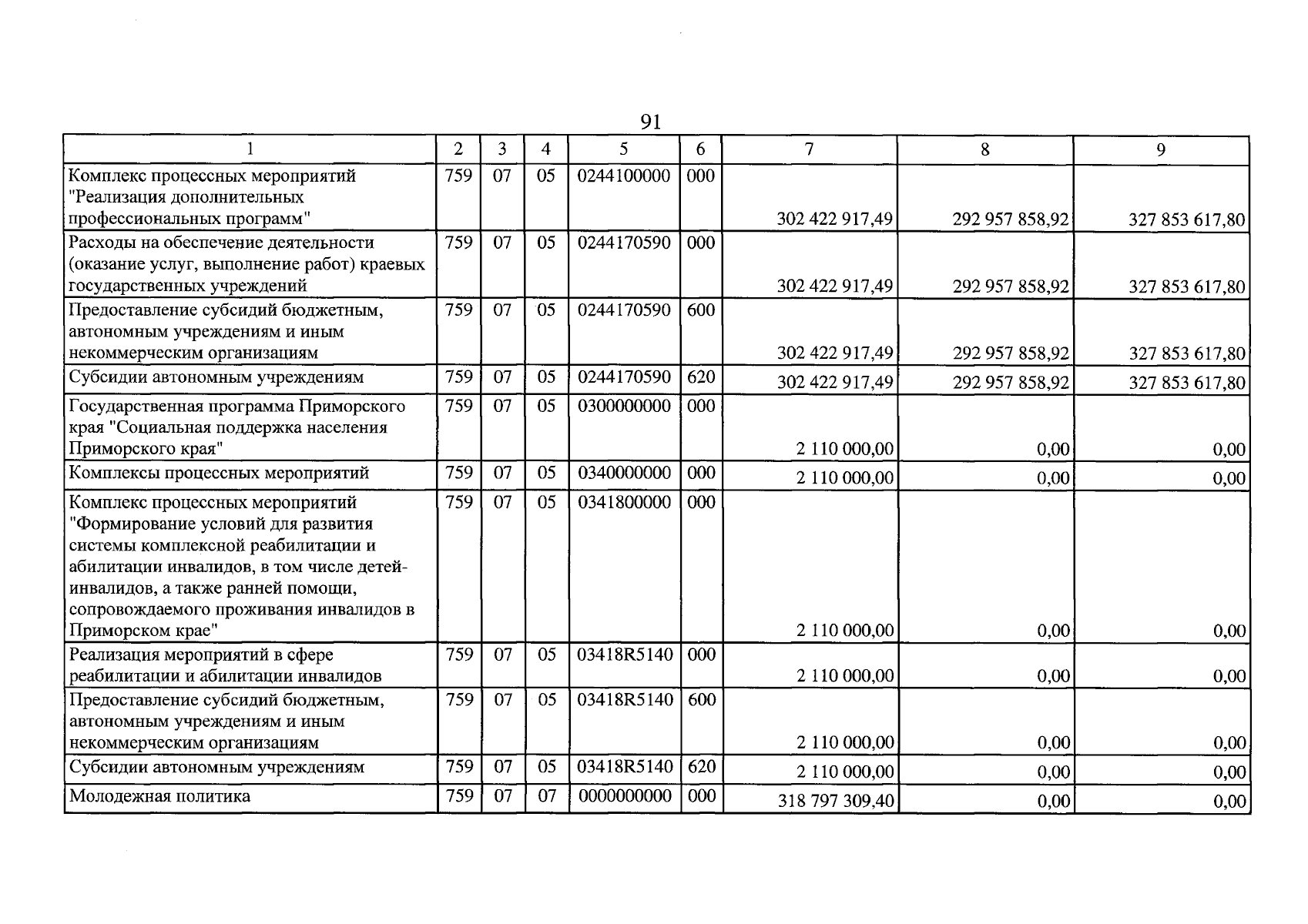 91

| 1 | 2 | 3 | 4 | 5 | 6 | 7 | 8 | 9 |
|---|---|---|---|---|---|---|---|---|
| Комплекс процессных мероприятий "Реализация дополнительных профессиональных программ" | 759 | 07 | 05 | 0244100000 | 000 | 302 422 917,49 | 292 957 858,92 | 327 853 617,80 |
| Расходы на обеспечение деятельности (оказание услуг, выполнение работ) краевых государственных учреждений | 759 | 07 | 05 | 0244170590 | 000 | 302 422 917,49 | 292 957 858,92 | 327 853 617,80 |
| Предоставление субсидий бюджетным, автономным учреждениям и иным некоммерческим организациям | 759 | 07 | 05 | 0244170590 | 600 | 302 422 917,49 | 292 957 858,92 | 327 853 617,80 |
| Субсидии автономным учреждениям | 759 | 07 | 05 | 0244170590 | 620 | 302 422 917,49 | 292 957 858,92 | 327 853 617,80 |
| Государственная программа Приморского края "Социальная поддержка населения Приморского края" | 759 | 07 | 05 | 0300000000 | 000 | 2 110 000,00 | 0,00 | 0,00 |
| Комплексы процессных мероприятий | 759 | 07 | 05 | 0340000000 | 000 | 2 110 000,00 | 0,00 | 0,00 |
| Комплекс процессных мероприятий "Формирование условий для развития системы комплексной реабилитации и абилитации инвалидов, в том числе детей-инвалидов, а также ранней помощи, сопровождаемого проживания инвалидов в Приморском крае" | 759 | 07 | 05 | 0341800000 | 000 | 2 110 000,00 | 0,00 | 0,00 |
| Реализация мероприятий в сфере реабилитации и абилитации инвалидов | 759 | 07 | 05 | 03418R5140 | 000 | 2 110 000,00 | 0,00 | 0,00 |
| Предоставление субсидий бюджетным, автономным учреждениям и иным некоммерческим организациям | 759 | 07 | 05 | 03418R5140 | 600 | 2 110 000,00 | 0,00 | 0,00 |
| Субсидии автономным учреждениям | 759 | 07 | 05 | 03418R5140 | 620 | 2 110 000,00 | 0,00 | 0,00 |
| Молодежная политика | 759 | 07 | 07 | 0000000000 | 000 | 318 797 309,40 | 0,00 | 0,00 |